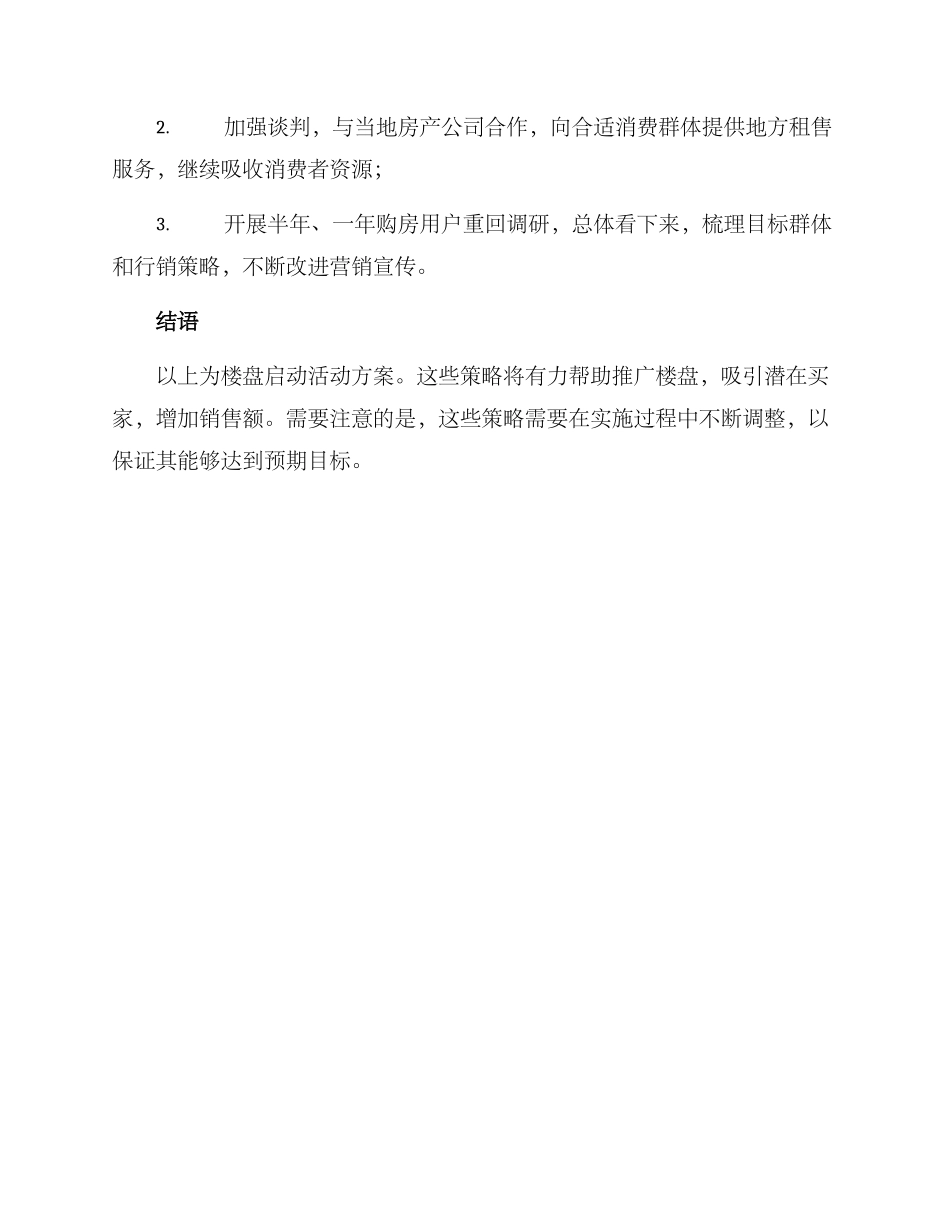 2. 加强谈判，与当地房产公司合作，向合适消费群体提供地方租售服务，继续吸收消费者资源；

3. 开展半年、一年购房用户重回调研，总体看下来，梳理目标群体和行销策略，不断改进营销宣传。

结语

以上为楼盘启动活动方案。这些策略将有力帮助推广楼盘，吸引潜在买家，增加销售额。需要注意的是，这些策略需要在实施过程中不断调整，以保证其能够达到预期目标。